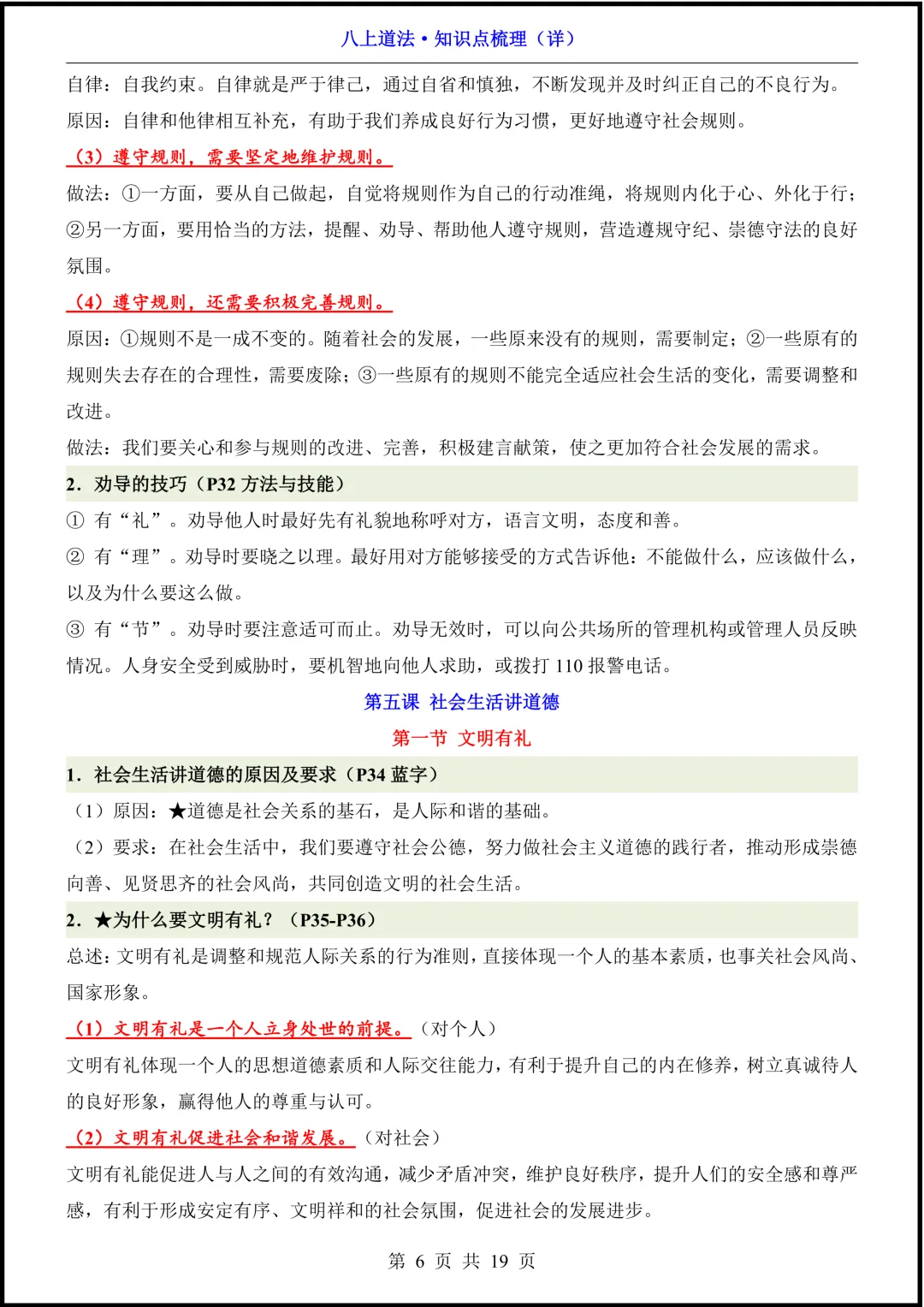 八上道法 • 知识点梳理（详）

自律：自我约束。自律就是严于律己，通过自省和慎独，不断发现并及时纠正自己的不良行为。

原因：自律和他律相互补充，有助于我们养成良好行为习惯，更好地遵守社会规则。

（3）遵守规则，需要坚定地维护规则。

做法：①一方面，要从自己做起，自觉将规则作为自己的行动准绳，将规则内化于心、外化于行；②另一方面，要用恰当的方法，提醒、劝导、帮助他人遵守规则，营造遵规守纪、崇德守法的良好氛围。

（4）遵守规则，还需要积极完善规则。

原因：①规则不是一成不变的。随着社会的发展，一些原来没有的规则，需要制定；②一些原有的规则失去存在的合理性，需要废除；③一些原有的规则不能完全适应社会生活的变化，需要调整和改进。

做法：我们要关心和参与规则的改进、完善，积极建言献策，使之更加符合社会发展的需求。

2．劝导的技巧（P32 方法与技能）

① 有“礼”。劝导他人时最好先有礼貌地称呼对方，语言文明，态度和善。

② 有“理”。劝导时要晓之以理。最好用对方能够接受的方式告诉他：不能做什么，应该做什么，以及为什么要这么做。

③ 有“节”。劝导时要注意适可而止。劝导无效时，可以向公共场所的管理机构或管理人员反映情况。人身安全受到威胁时，要机智地向他人求助，或拨打 110 报警电话。

第五课 社会生活讲道德

第一节 文明有礼

1．社会生活讲道德的原因及要求（P34 蓝字）

（1）原因：★道德是社会关系的基石，是人际和谐的基础。

（2）要求：在社会生活中，我们要遵守社会公德，努力做社会主义道德的践行者，推动形成崇德向善、见贤思齐的社会风尚，共同创造文明的社会生活。

2．★为什么要文明有礼？（P35-P36）

总述：文明有礼是调整和规范人际关系的行为准则，直接体现一个人的基本素质，也事关社会风尚、国家形象。

（1）文明有礼是一个人立身处世的前提。（对个人）

文明有礼体现一个人的思想道德素质和人际交往能力，有利于提升自己的内在修养，树立真诚待人的良好形象，赢得他人的尊重与认可。

（2）文明有礼促进社会和谐发展。（对社会）

文明有礼能促进人与人之间的有效沟通，减少矛盾冲突，维护良好秩序，提升人们的安全感和尊严感，有利于形成安定有序、文明祥和的社会氛围，促进社会的发展进步。

第 6 页 共 19 页